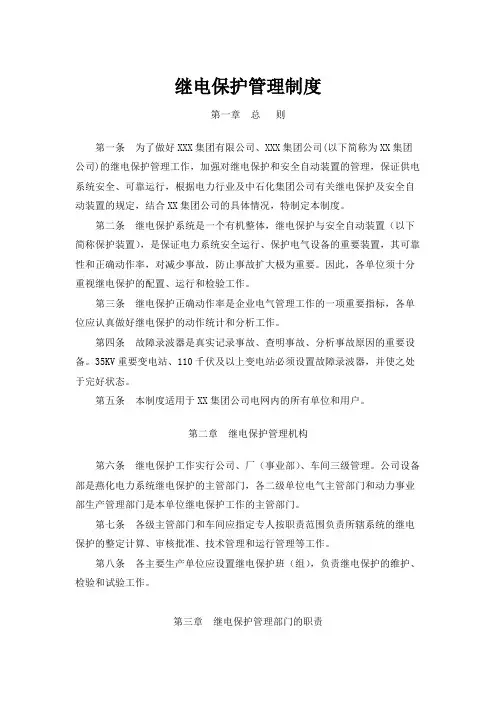 继电保护管理制度

第一章　总　则

第一条　为了做好 XXX 集团有限公司、XXX 集团公司(以下简称为 XX 集团公司)的继电保护管理工作，加强对继电保护和安全自动装置的管理，保证供电系统安全、可靠运行，根据电力行业及中石化集团公司有关继电保护及安全自动装置的规定，结合 XX 集团公司的具体情况，特制定本制度。

第二条　继电保护系统是一个有机整体，继电保护与安全自动装置（以下简称保护装置），是保证电力系统安全运行、保护电气设备的重要装置，其可靠性和正确动作率，对减少事故，防止事故扩大极为重要。因此，各单位须十分重视继电保护的配置、运行和检验工作。

第三条　继电保护正确动作率是企业电气管理工作的一项重要指标，各单位应认真做好继电保护的动作统计和分析工作。

第四条　故障录波器是真实记录事故、查明事故、分析事故原因的重要设备。35KV 重要变电站、110 千伏及以上变电站必须设置故障录波器，并使之处于完好状态。

第五条　本制度适用于 XX 集团公司电网内的所有单位和用户。

第二章　继电保护管理机构

第六条　继电保护工作实行公司、厂（事业部）、车间三级管理。公司设备部是燕化电力系统继电保护的主管部门，各二级单位电气主管部门和动力事业部生产管理部门是本单位继电保护工作的主管部门。

第七条　各级主管部门和车间应指定专人按职责范围负责所辖系统的继电保护的整定计算、审核批准、技术管理和运行管理等工作。

第八条　各主要生产单位应设置继电保护班（组），负责继电保护的维护、检验和试验工作。

第三章　继电保护管理部门的职责